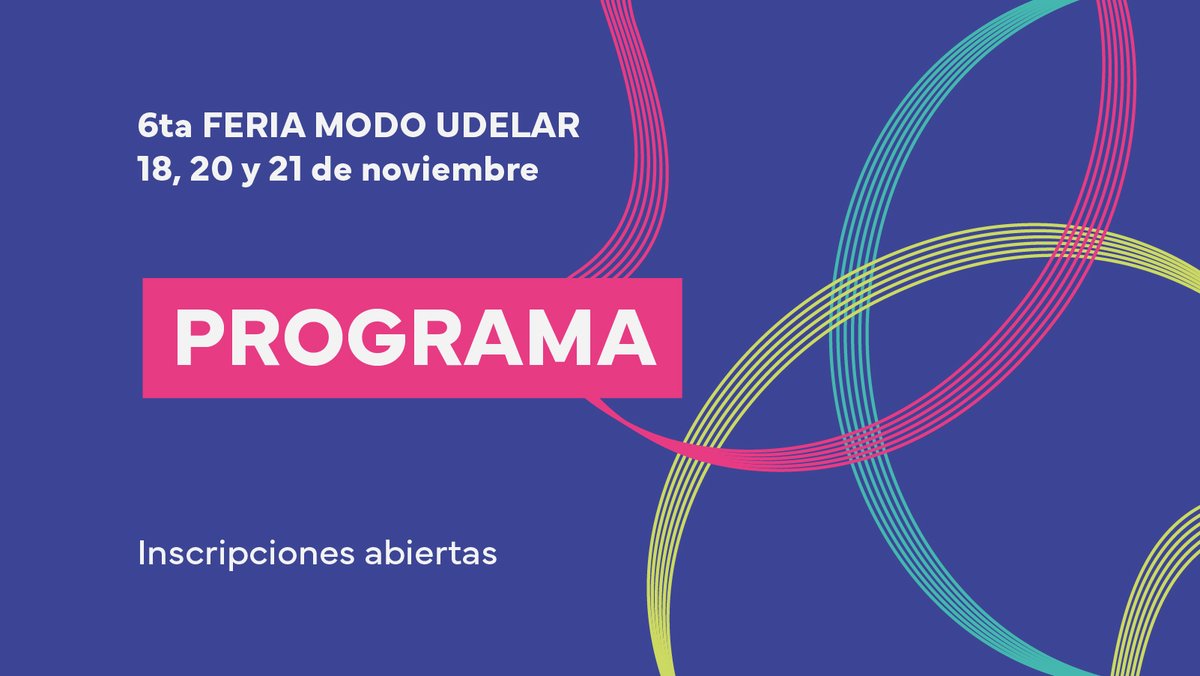 6ta FERIA MODO UDELAR
18, 20 y 21 de noviembre

PROGRAMA

Inscripciones abiertas